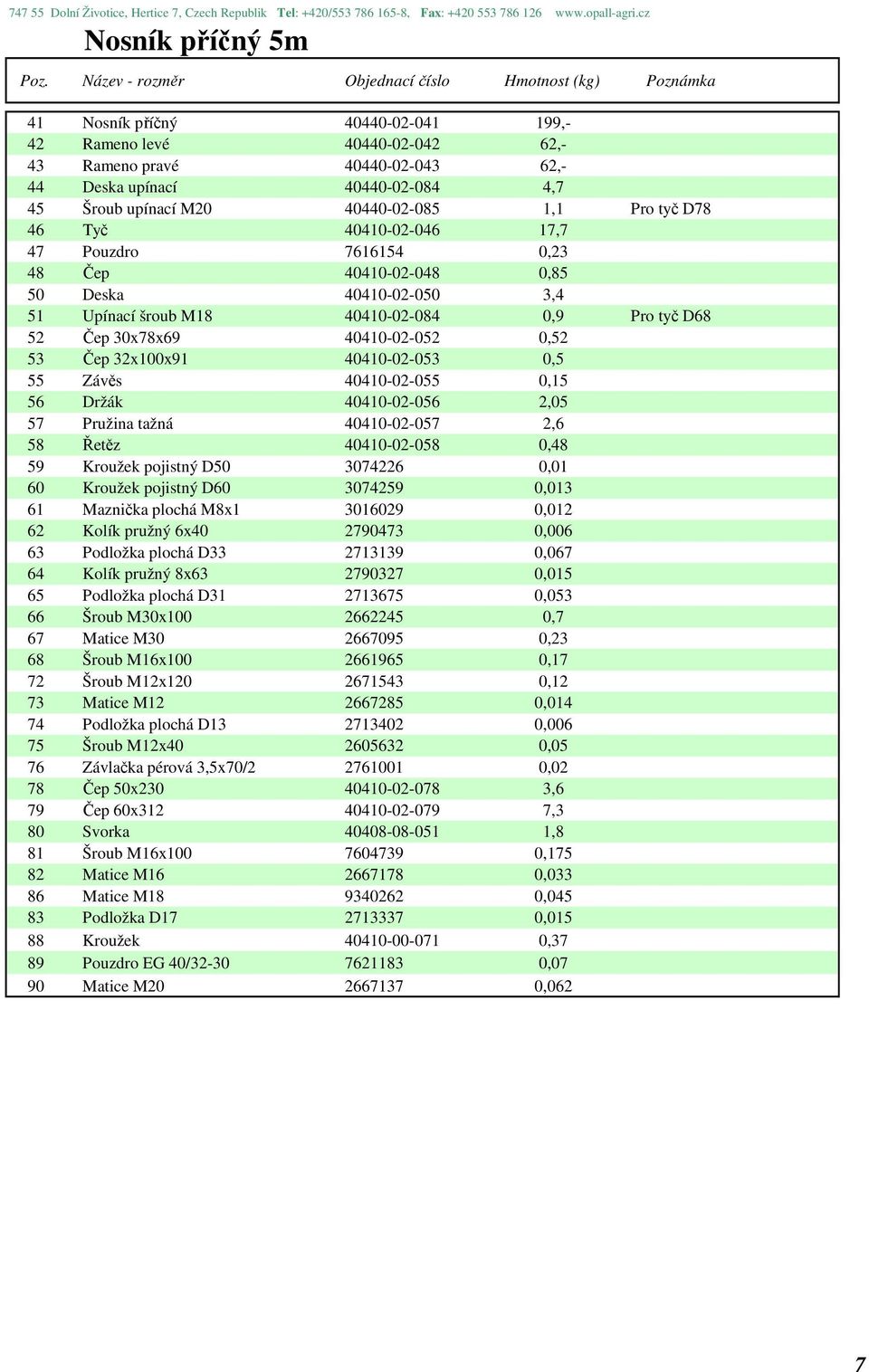 747 55 Dolní Životice, Hertice 7, Czech Republik Tel: +420/553 786 165-8, Fax: +420 553 786 126 www.opall-agri.cz

Nosník příčný 5m

| Poz. | Název - rozměr | Objednací číslo | Hmotnost (kg) | Poznámka |
|---|---|---|---|---|
| 41 | Nosník příčný | 40440-02-041 | 199,- | |
| 42 | Rameno levé | 40440-02-042 | 62,- | |
| 43 | Rameno pravé | 40440-02-043 | 62,- | |
| 44 | Deska upínací | 40440-02-084 | 4,7 | |
| 45 | Šroub upínací M20 | 40440-02-085 | 1,1 | Pro tyč D78 |
| 46 | Tyč | 40410-02-046 | 17,7 | |
| 47 | Pouzdro | 7616154 | 0,23 | |
| 48 | Čep | 40410-02-048 | 0,85 | |
| 50 | Deska | 40410-02-050 | 3,4 | |
| 51 | Upínací šroub M18 | 40410-02-084 | 0,9 | Pro tyč D68 |
| 52 | Čep 30x78x69 | 40410-02-052 | 0,52 | |
| 53 | Čep 32x100x91 | 40410-02-053 | 0,5 | |
| 55 | Závěs | 40410-02-055 | 0,15 | |
| 56 | Držák | 40410-02-056 | 2,05 | |
| 57 | Pružina tažná | 40410-02-057 | 2,6 | |
| 58 | Řetěz | 40410-02-058 | 0,48 | |
| 59 | Kroužek pojistný D50 | 3074226 | 0,01 | |
| 60 | Kroužek pojistný D60 | 3074259 | 0,013 | |
| 61 | Maznička plochá M8x1 | 3016029 | 0,012 | |
| 62 | Kolík pružný 6x40 | 2790473 | 0,006 | |
| 63 | Podložka plochá D33 | 2713139 | 0,067 | |
| 64 | Kolík pružný 8x63 | 2790327 | 0,015 | |
| 65 | Podložka plochá D31 | 2713675 | 0,053 | |
| 66 | Šroub M30x100 | 2662245 | 0,7 | |
| 67 | Matice M30 | 2667095 | 0,23 | |
| 68 | Šroub M16x100 | 2661965 | 0,17 | |
| 72 | Šroub M12x120 | 2671543 | 0,12 | |
| 73 | Matice M12 | 2667285 | 0,014 | |
| 74 | Podložka plochá D13 | 2713402 | 0,006 | |
| 75 | Šroub M12x40 | 2605632 | 0,05 | |
| 76 | Závlačka pérová 3,5x70/2 | 2761001 | 0,02 | |
| 78 | Čep 50x230 | 40410-02-078 | 3,6 | |
| 79 | Čep 60x312 | 40410-02-079 | 7,3 | |
| 80 | Svorka | 40408-08-051 | 1,8 | |
| 81 | Šroub M16x100 | 7604739 | 0,175 | |
| 82 | Matice M16 | 2667178 | 0,033 | |
| 86 | Matice M18 | 9340262 | 0,045 | |
| 83 | Podložka D17 | 2713337 | 0,015 | |
| 88 | Kroužek | 40410-00-071 | 0,37 | |
| 89 | Pouzdro EG 40/32-30 | 7621183 | 0,07 | |
| 90 | Matice M20 | 2667137 | 0,062 | |

7